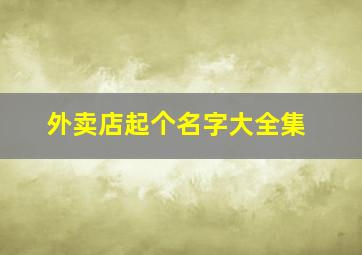 外卖店起个名字大全集